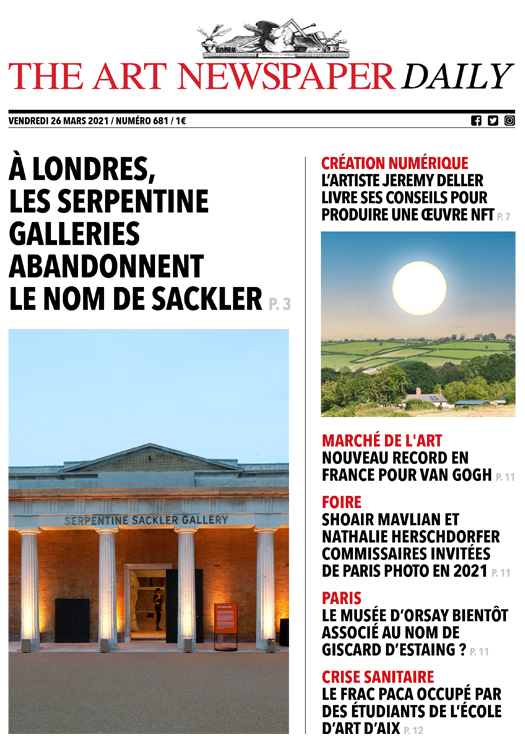 THE ART NEWSPAPER DAILY

VENDREDI 26 MARS 2021 / NUMÉRO 681 / 1€

À LONDRES, LES SERPENTINE GALLERIES ABANDONNENT LE NOM DE SACKLER P. 3

SERPENTINE SACKLER GALLERY

CRÉATION NUMÉRIQUE
L'ARTISTE JEREMY DELLER LIVRE SES CONSEILS POUR PRODUIRE UNE ŒUVRE NFT P. 7

MARCHÉ DE L'ART
NOUVEAU RECORD EN FRANCE POUR VAN GOGH P. 11

FOIRE
SHOAIR MAVLIAN ET NATHALIE HERSCHDORFER COMMISSAIRES INVITÉES DE PARIS PHOTO EN 2021 P. 11

PARIS
LE MUSÉE D'ORSAY BIENTÔT ASSOCIÉ AU NOM DE GISCARD D'ESTAING ? P. 11

CRISE SANITAIRE
LE FRAC PACA OCCUPÉ PAR DES ÉTUDIANTS DE L'ÉCOLE D'ART D'AIX P. 12